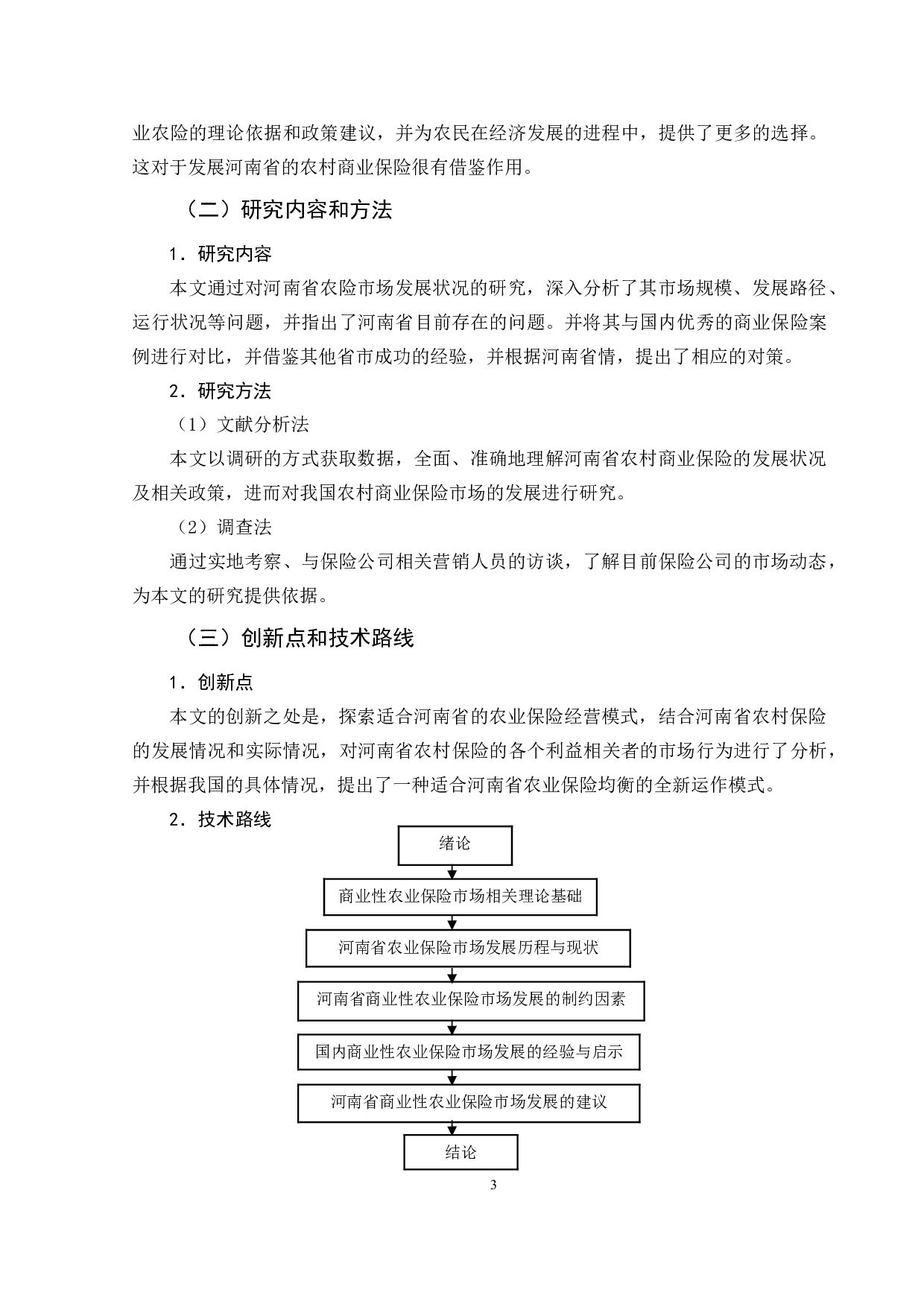 业农险的理论依据和政策建议，并为农民在经济发展的进程中，提供了更多的选择。这对于发展河南省的农村商业保险很有借鉴作用。

（二）研究内容和方法

1．研究内容

本文通过对河南省农险市场发展状况的研究，深入分析了其市场规模、发展路径、运行状况等问题，并指出了河南省目前存在的问题。并将其与国内优秀的商业保险案例进行对比，并借鉴其他省市成功的经验，并根据河南省情，提出了相应的对策。

2．研究方法

（1）文献分析法

本文以调研的方式获取数据，全面、准确地理解河南省农村商业保险的发展状况及相关政策，进而对我国农村商业保险市场的发展进行研究。

（2）调查法

通过实地考察、与保险公司相关营销人员的访谈，了解目前保险公司的市场动态，为本文的研究提供依据。

（三）创新点和技术路线

1．创新点

本文的创新之处是，探索适合河南省的农业保险经营模式，结合河南省农村保险的发展情况和实际情况，对河南省农村保险的各个利益相关者的市场行为进行了分析，并根据我国的具体情况，提出了一种适合河南省农业保险均衡的全新运作模式。

2．技术路线

绪论

商业性农业保险市场相关理论基础

河南省农业保险市场发展历程与现状

河南省商业性农业保险市场发展的制约因素

国内商业性农业保险市场发展的经验与启示

河南省商业性农业保险市场发展的建议

结论

3